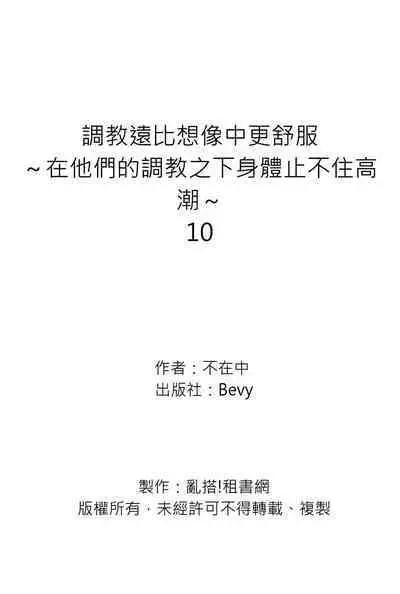 調教遠比想像中更舒服
~在他們的調教之下身體止不住高潮~
10

作者：不在中
出版社：Bevy

製作：亂搭!租書網
版權所有，未經許可不得轉載、複製